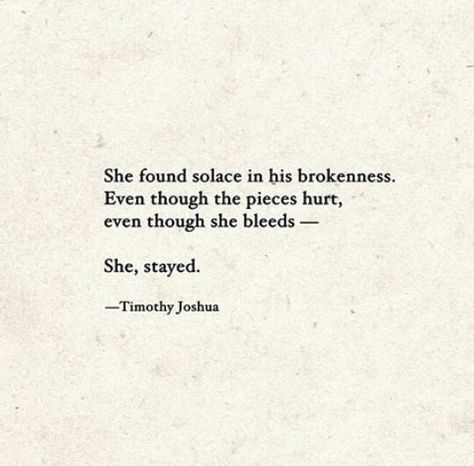 She found solace in his brokenness.
Even though the pieces hurt,
even though she bleeds —

She, stayed.

—Timothy Joshua